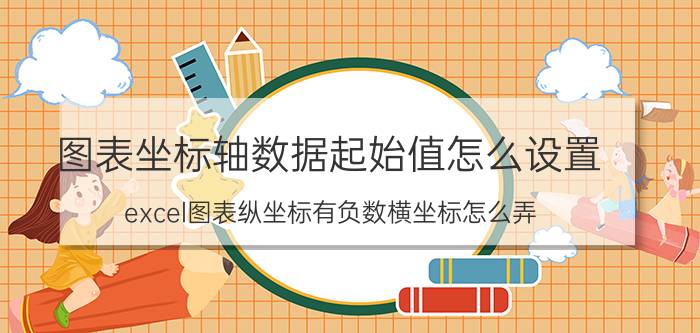 图表坐标轴数据起始值怎么设置

excel图表纵坐标有负数横坐标怎么弄